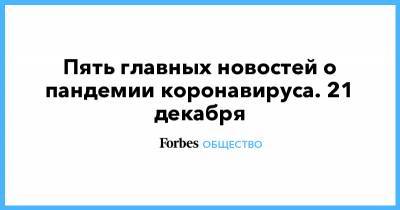 Пять главных новостей о пандемии коронавируса. 21 декабря

Forbes ОБЩЕСТВО